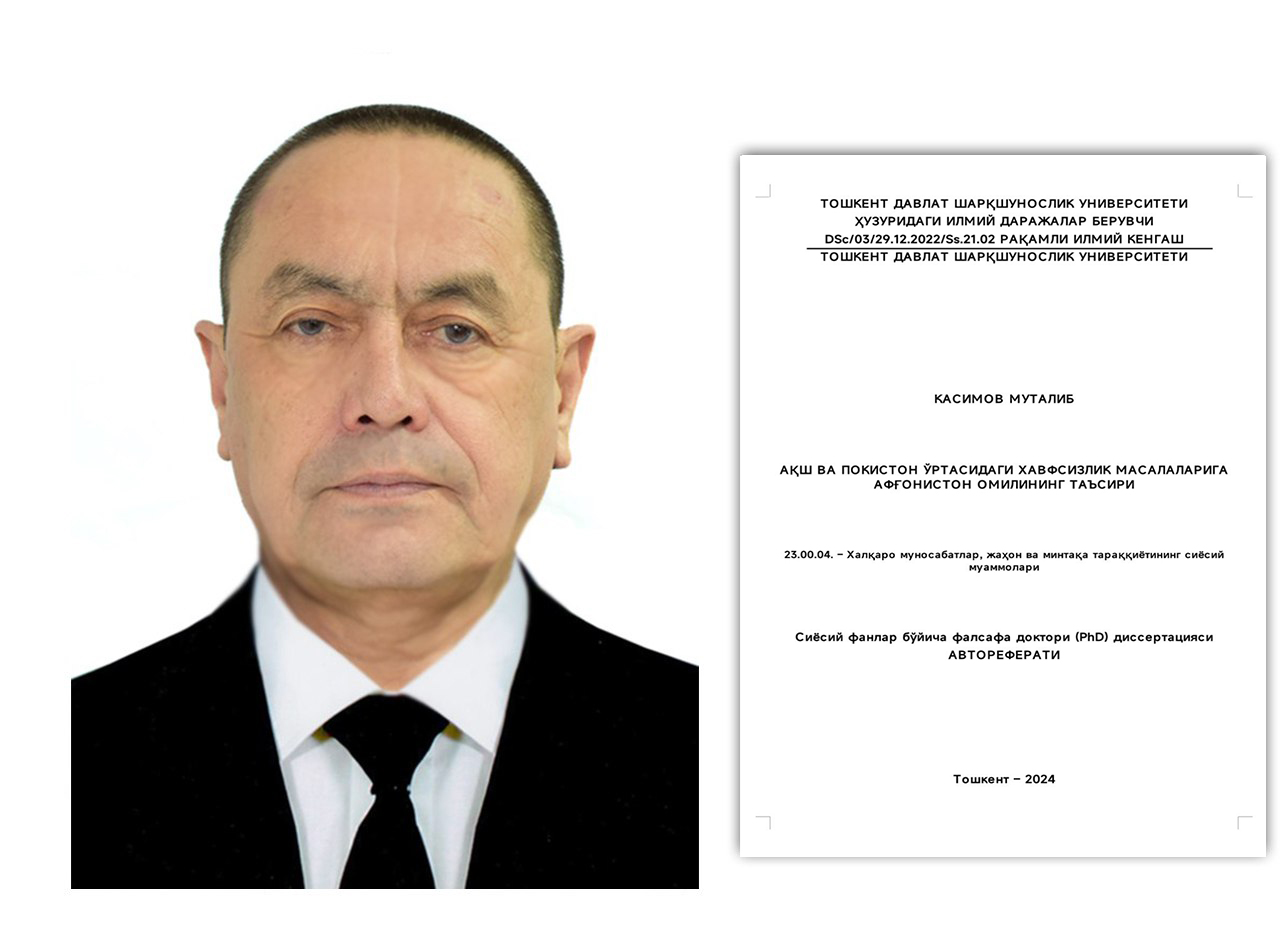 ТОШКЕНТ ДАВЛАТ ШАРҚШУНОСЛИК УНИВЕРСИТЕТИ ҲУЗУРИДАГИ ИЛМИЙ ДАРАЖАЛАР БЕРУВЧИ DSc/03/29.12.2022/Ss.21.02 РАҚАМЛИ ИЛМИЙ КЕНГАШ
ТОШКЕНТ ДАВЛАТ ШАРҚШУНОСЛИК УНИВЕРСИТЕТИ

КАСИМОВ МУТАЛИБ

АҚШ ВА ПОКИСТОН ЎРТАСИДАГИ ХАВФСИЗЛИК МАСАЛАЛАРИГА АФҒОНИСТОН ОМИЛИНИНГ ТАЪСИРИ

23.00.04. – Халқаро муносабатлар, жаҳон ва минтақа тараққиётининг сиёсий муаммолари

Сиёсий фанлар бўйича фалсафа доктори (PhD) диссертацияси АВТОРЕФЕРАТИ

Тошкент – 2024